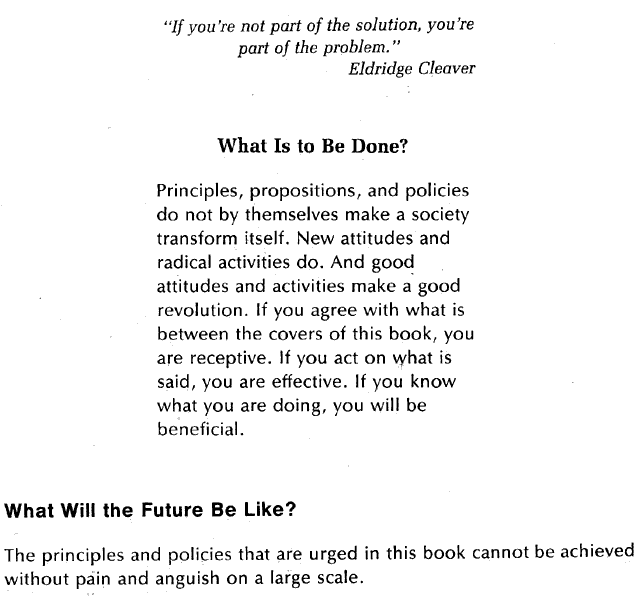 "If you're not part of the solution, you're part of the problem."
Eldridge Cleaver

What Is to Be Done?

Principles, propositions, and policies do not by themselves make a society transform itself. New attitudes and radical activities do. And good attitudes and activities make a good revolution. If you agree with what is between the covers of this book, you are receptive. If you act on what is said, you are effective. If you know what you are doing, you will be beneficial.

What Will the Future Be Like?

The principles and policies that are urged in this book cannot be achieved without pain and anguish on a large scale.